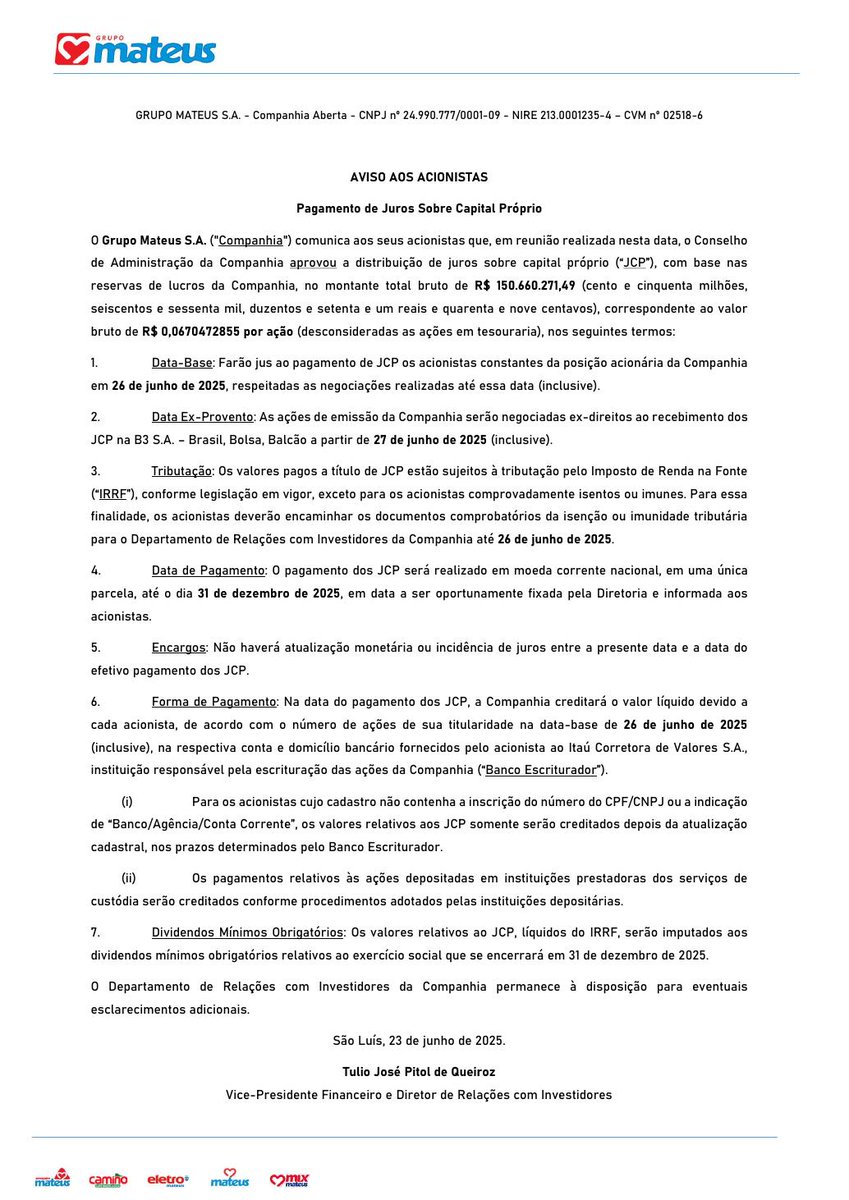 GRUPO mateus

GRUPO MATEUS S.A. - Companhia Aberta - CNPJ nº 24.990.777/0001-09 - NIRE 213.0001235-4 – CVM nº 02518-6

AVISO AOS ACIONISTAS

Pagamento de Juros Sobre Capital Próprio

O Grupo Mateus S.A. ("Companhia") comunica aos seus acionistas que, em reunião realizada nesta data, o Conselho de Administração da Companhia aprovou a distribuição de juros sobre capital próprio ("JCP"), com base nas reservas de lucros da Companhia, no montante total bruto de R$ 150.660.271,49 (cento e cinquenta milhões, seiscentos e sessenta mil, duzentos e setenta e um reais e quarenta e nove centavos), correspondente ao valor bruto de R$ 0,0670472855 por ação (desconsideradas as ações em tesouraria), nos seguintes termos:

1. Data-Base: Farão jus ao pagamento de JCP os acionistas constantes da posição acionária da Companhia em 26 de junho de 2025, respeitadas as negociações realizadas até essa data (inclusive).

2. Data Ex-Provento: As ações de emissão da Companhia serão negociadas ex-direitos ao recebimento dos JCP na B3 S.A. – Brasil, Bolsa, Balcão a partir de 27 de junho de 2025 (inclusive).

3. Tributação: Os valores pagos a título de JCP estão sujeitos à tributação pelo Imposto de Renda na Fonte ("IRRF"), conforme legislação em vigor, exceto para os acionistas comprovadamente isentos ou imunes. Para essa finalidade, os acionistas deverão encaminhar os documentos comprobatórios da isenção ou imunidade tributária para o Departamento de Relações com Investidores da Companhia até 26 de junho de 2025.

4. Data de Pagamento: O pagamento dos JCP será realizado em moeda corrente nacional, em uma única parcela, até o dia 31 de dezembro de 2025, em data a ser oportunamente fixada pela Diretoria e informada aos acionistas.

5. Encargos: Não haverá atualização monetária ou incidência de juros entre a presente data e a data do efetivo pagamento dos JCP.

6. Forma de Pagamento: Na data do pagamento dos JCP, a Companhia creditará o valor líquido devido a cada acionista, de acordo com o número de ações de sua titularidade na data-base de 26 de junho de 2025 (inclusive), na respectiva conta e domicílio bancário fornecidos pelo acionista ao Itaú Corretora de Valores S.A., instituição responsável pela escrituração das ações da Companhia ("Banco Escriturador").

(i) Para os acionistas cujo cadastro não contenha a inscrição do número do CPF/CNPJ ou a indicação de "Banco/Agência/Conta Corrente", os valores relativos aos JCP somente serão creditados depois da atualização cadastral, nos prazos determinados pelo Banco Escriturador.

(ii) Os pagamentos relativos às ações depositadas em instituições prestadoras dos serviços de custódia serão creditados conforme procedimentos adotados pelas instituições depositárias.

7. Dividendos Mínimos Obrigatórios: Os valores relativos ao JCP, líquidos do IRRF, serão imputados aos dividendos mínimos obrigatórios relativos ao exercício social que se encerrará em 31 de dezembro de 2025.

O Departamento de Relações com Investidores da Companhia permanece à disposição para eventuais esclarecimentos adicionais.

São Luís, 23 de junho de 2025.

Tulio José Pitol de Queiroz
Vice-Presidente Financeiro e Diretor de Relações com Investidores

mateus camiño eletro mateus mix mateus